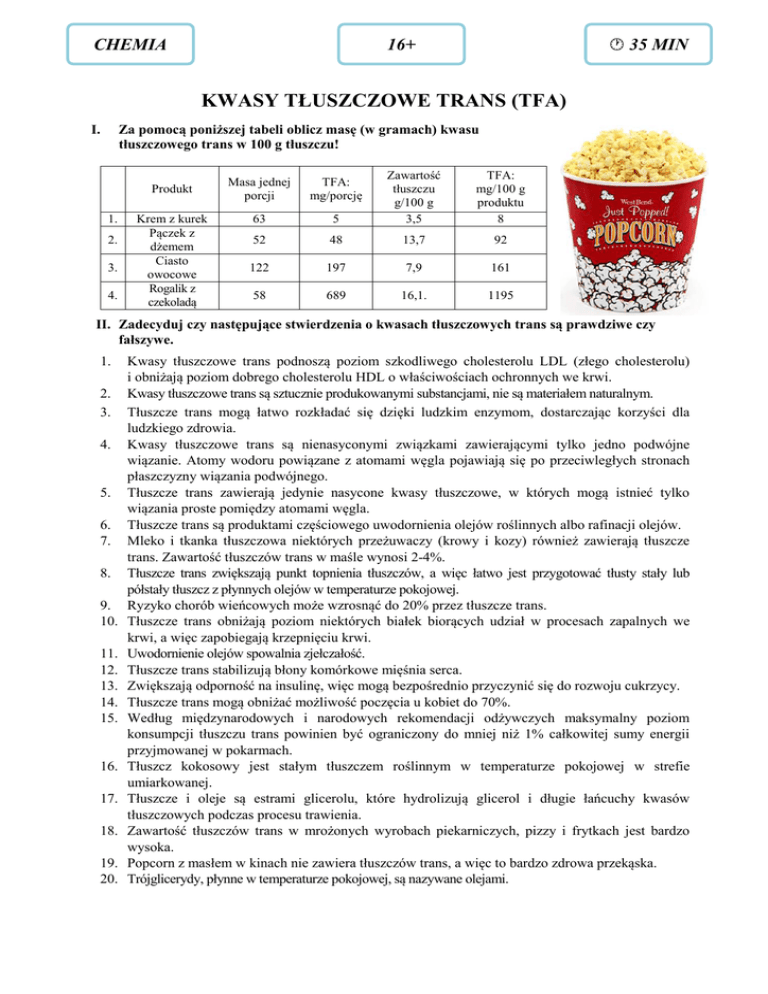 CHEMIA

16+

35 MIN

KWASY TŁUSZCZOWE TRANS (TFA)

I. Za pomocą poniższej tabeli oblicz masę (w gramach) kwasu tłuszczowego trans w 100 g tłuszczu!

| | Produkt | Masa jednej porcji | TFA: mg/porcję | Zawartość tłuszczu g/100 g | TFA: mg/100 g produktu |
|---|---|---|---|---|---|
| 1. | Krem z kurek | 63 | 5 | 3,5 | 8 |
| 2. | Pączek z dżemem | 52 | 48 | 13,7 | 92 |
| 3. | Ciasto owocowe | 122 | 197 | 7,9 | 161 |
| 4. | Rogalik z czekoladą | 58 | 689 | 16,1. | 1195 |

West Bend
Just Popped!
POPCORN

II. Zadecyduj czy następujące stwierdzenia o kwasach tłuszczowych trans są prawdziwe czy fałszywe.

1. Kwasy tłuszczowe trans podnoszą poziom szkodliwego cholesterolu LDL (złego cholesterolu) i obniżają poziom dobrego cholesterolu HDL o właściwościach ochronnych we krwi.
2. Kwasy tłuszczowe trans są sztucznie produkowanymi substancjami, nie są materiałem naturalnym.
3. Tłuszcze trans mogą łatwo rozkładać się dzięki ludzkim enzymom, dostarczając korzyści dla ludzkiego zdrowia.
4. Kwasy tłuszczowe trans są nienasyconymi związkami zawierającymi tylko jedno podwójne wiązanie. Atomy wodoru powiązane z atomami węgla pojawiają się po przeciwległych stronach płaszczyzny wiązania podwójnego.
5. Tłuszcze trans zawierają jedynie nasycone kwasy tłuszczowe, w których mogą istnieć tylko wiązania proste pomiędzy atomami węgla.
6. Tłuszcze trans są produktami częściowego uwodornienia olejów roślinnych albo rafinacji olejów.
7. Mleko i tkanka tłuszczowa niektórych przeżuwaczy (krowy i kozy) również zawierają tłuszcze trans. Zawartość tłuszczów trans w maśle wynosi 2-4%.
8. Tłuszcze trans zwiększają punkt topnienia tłuszczów, a więc łatwo jest przygotować tłusty stały lub półstały tłuszcz z płynnych olejów w temperaturze pokojowej.
9. Ryzyko chorób wieńcowych może wzrosnąć do 20% przez tłuszcze trans.
10. Tłuszcze trans obniżają poziom niektórych białek biorących udział w procesach zapalnych we krwi, a więc zapobiegają krzepnięciu krwi.
11. Uwodornienie olejów spowalnia zjełczałość.
12. Tłuszcze trans stabilizują błony komórkowe mięśnia serca.
13. Zwiększają odporność na insulinę, więc mogą bezpośrednio przyczynić się do rozwoju cukrzycy.
14. Tłuszcze trans mogą obniżać możliwość poczęcia u kobiet do 70%.
15. Według międzynarodowych i narodowych rekomendacji odżywczych maksymalny poziom konsumpcji tłuszczu trans powinien być ograniczony do mniej niż 1% całkowitej sumy energii przyjmowanej w pokarmach.
16. Tłuszcz kokosowy jest stałym tłuszczem roślinnym w temperaturze pokojowej w strefie umiarkowanej.
17. Tłuszcze i oleje są estrami glicerolu, które hydrolizują glicerol i długie łańcuchy kwasów tłuszczowych podczas procesu trawienia.
18. Zawartość tłuszczów trans w mrożonych wyrobach piekarniczych, pizzy i frytkach jest bardzo wysoka.
19. Popcorn z masłem w kinach nie zawiera tłuszczów trans, a więc to bardzo zdrowa przekąska.
20. Trójglicerydy, płynne w temperaturze pokojowej, są nazywane olejami.